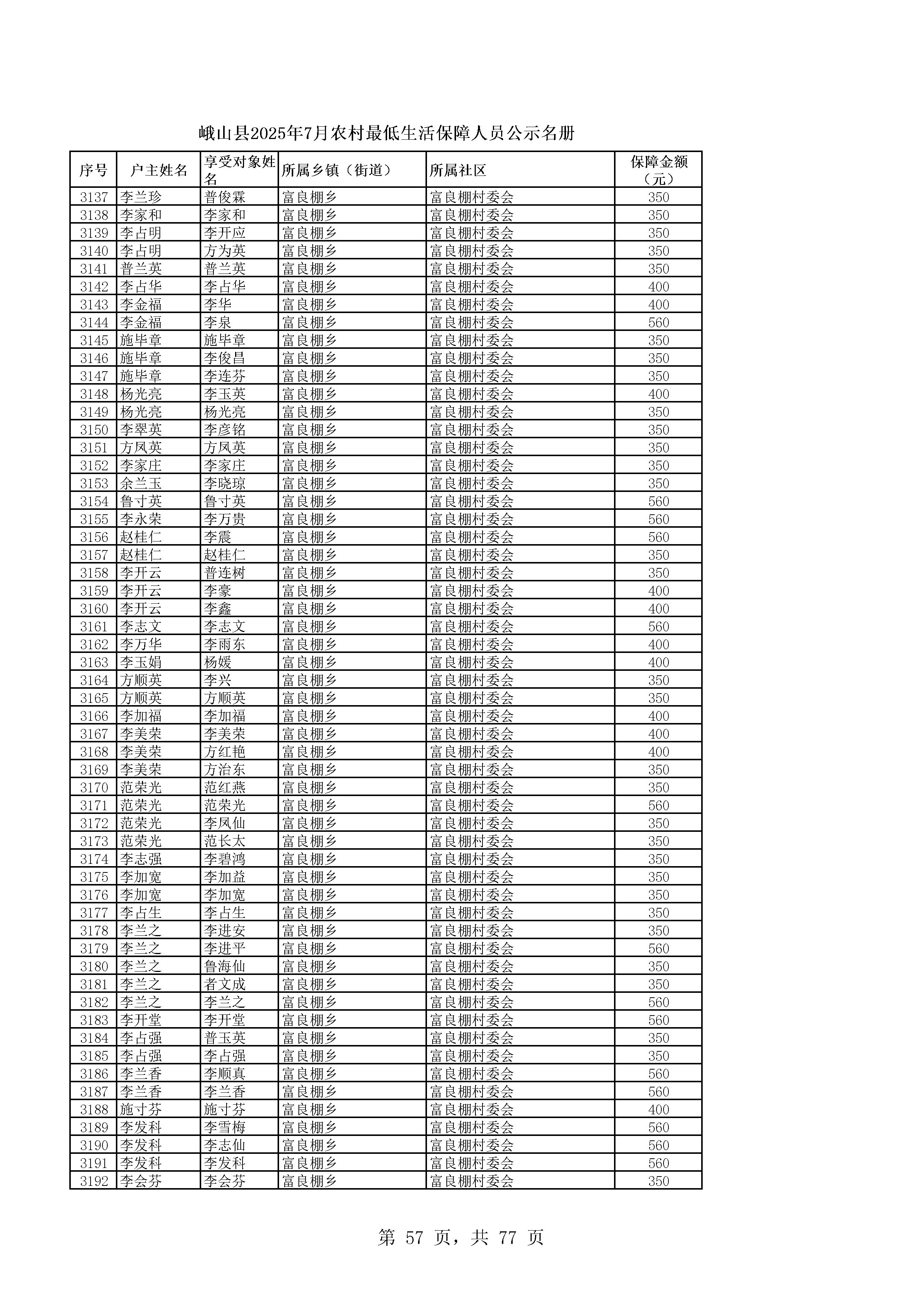 峨山县2025年7月农村最低生活保障人员公示名册

| 序号 | 户主姓名 | 享受对象姓名 | 所属乡镇（街道） | 所属社区 | 保障金额（元） |
|---|---|---|---|---|---|
| 3137 | 李兰珍 | 普俊霖 | 富良棚乡 | 富良棚村委会 | 350 |
| 3138 | 李家和 | 李家和 | 富良棚乡 | 富良棚村委会 | 350 |
| 3139 | 李占明 | 李开应 | 富良棚乡 | 富良棚村委会 | 350 |
| 3140 | 李占明 | 方为英 | 富良棚乡 | 富良棚村委会 | 350 |
| 3141 | 普兰英 | 普兰英 | 富良棚乡 | 富良棚村委会 | 350 |
| 3142 | 李占华 | 李占华 | 富良棚乡 | 富良棚村委会 | 400 |
| 3143 | 李金福 | 李华 | 富良棚乡 | 富良棚村委会 | 400 |
| 3144 | 李金福 | 李泉 | 富良棚乡 | 富良棚村委会 | 560 |
| 3145 | 施毕章 | 施毕章 | 富良棚乡 | 富良棚村委会 | 350 |
| 3146 | 施毕章 | 李俊昌 | 富良棚乡 | 富良棚村委会 | 350 |
| 3147 | 施毕章 | 李连芬 | 富良棚乡 | 富良棚村委会 | 350 |
| 3148 | 杨光亮 | 李玉英 | 富良棚乡 | 富良棚村委会 | 400 |
| 3149 | 杨光亮 | 杨光亮 | 富良棚乡 | 富良棚村委会 | 350 |
| 3150 | 李翠英 | 李彦铭 | 富良棚乡 | 富良棚村委会 | 350 |
| 3151 | 方凤英 | 方凤英 | 富良棚乡 | 富良棚村委会 | 350 |
| 3152 | 李家庄 | 李家庄 | 富良棚乡 | 富良棚村委会 | 350 |
| 3153 | 余兰玉 | 李晓琼 | 富良棚乡 | 富良棚村委会 | 350 |
| 3154 | 鲁寸英 | 鲁寸英 | 富良棚乡 | 富良棚村委会 | 560 |
| 3155 | 李永荣 | 李万贵 | 富良棚乡 | 富良棚村委会 | 560 |
| 3156 | 赵桂仁 | 李震 | 富良棚乡 | 富良棚村委会 | 560 |
| 3157 | 赵桂仁 | 赵桂仁 | 富良棚乡 | 富良棚村委会 | 350 |
| 3158 | 李开云 | 普连树 | 富良棚乡 | 富良棚村委会 | 350 |
| 3159 | 李开云 | 李豪 | 富良棚乡 | 富良棚村委会 | 400 |
| 3160 | 李开云 | 李鑫 | 富良棚乡 | 富良棚村委会 | 400 |
| 3161 | 李志文 | 李志文 | 富良棚乡 | 富良棚村委会 | 560 |
| 3162 | 李万华 | 李雨东 | 富良棚乡 | 富良棚村委会 | 400 |
| 3163 | 李玉娟 | 杨媛 | 富良棚乡 | 富良棚村委会 | 400 |
| 3164 | 方顺英 | 李兴 | 富良棚乡 | 富良棚村委会 | 350 |
| 3165 | 方顺英 | 方顺英 | 富良棚乡 | 富良棚村委会 | 350 |
| 3166 | 李加福 | 李加福 | 富良棚乡 | 富良棚村委会 | 400 |
| 3167 | 李美荣 | 李美荣 | 富良棚乡 | 富良棚村委会 | 400 |
| 3168 | 李美荣 | 方红艳 | 富良棚乡 | 富良棚村委会 | 400 |
| 3169 | 李美荣 | 方治东 | 富良棚乡 | 富良棚村委会 | 350 |
| 3170 | 范荣光 | 范红燕 | 富良棚乡 | 富良棚村委会 | 350 |
| 3171 | 范荣光 | 范荣光 | 富良棚乡 | 富良棚村委会 | 560 |
| 3172 | 范荣光 | 李凤仙 | 富良棚乡 | 富良棚村委会 | 350 |
| 3173 | 范荣光 | 范长太 | 富良棚乡 | 富良棚村委会 | 350 |
| 3174 | 李志强 | 李碧鸿 | 富良棚乡 | 富良棚村委会 | 350 |
| 3175 | 李加宽 | 李加益 | 富良棚乡 | 富良棚村委会 | 350 |
| 3176 | 李加宽 | 李加宽 | 富良棚乡 | 富良棚村委会 | 350 |
| 3177 | 李占生 | 李占生 | 富良棚乡 | 富良棚村委会 | 350 |
| 3178 | 李兰之 | 李进安 | 富良棚乡 | 富良棚村委会 | 350 |
| 3179 | 李兰之 | 李进平 | 富良棚乡 | 富良棚村委会 | 560 |
| 3180 | 李兰之 | 鲁海仙 | 富良棚乡 | 富良棚村委会 | 350 |
| 3181 | 李兰之 | 者文成 | 富良棚乡 | 富良棚村委会 | 350 |
| 3182 | 李兰之 | 李兰之 | 富良棚乡 | 富良棚村委会 | 560 |
| 3183 | 李开堂 | 李开堂 | 富良棚乡 | 富良棚村委会 | 560 |
| 3184 | 李占强 | 普玉英 | 富良棚乡 | 富良棚村委会 | 350 |
| 3185 | 李占强 | 李占强 | 富良棚乡 | 富良棚村委会 | 350 |
| 3186 | 李兰香 | 李顺真 | 富良棚乡 | 富良棚村委会 | 560 |
| 3187 | 李兰香 | 李兰香 | 富良棚乡 | 富良棚村委会 | 560 |
| 3188 | 施寸芬 | 施寸芬 | 富良棚乡 | 富良棚村委会 | 400 |
| 3189 | 李发科 | 李雪梅 | 富良棚乡 | 富良棚村委会 | 560 |
| 3190 | 李发科 | 李志仙 | 富良棚乡 | 富良棚村委会 | 560 |
| 3191 | 李发科 | 李发科 | 富良棚乡 | 富良棚村委会 | 560 |
| 3192 | 李会芬 | 李会芬 | 富良棚乡 | 富良棚村委会 | 350 |

第 57 页，共 77 页